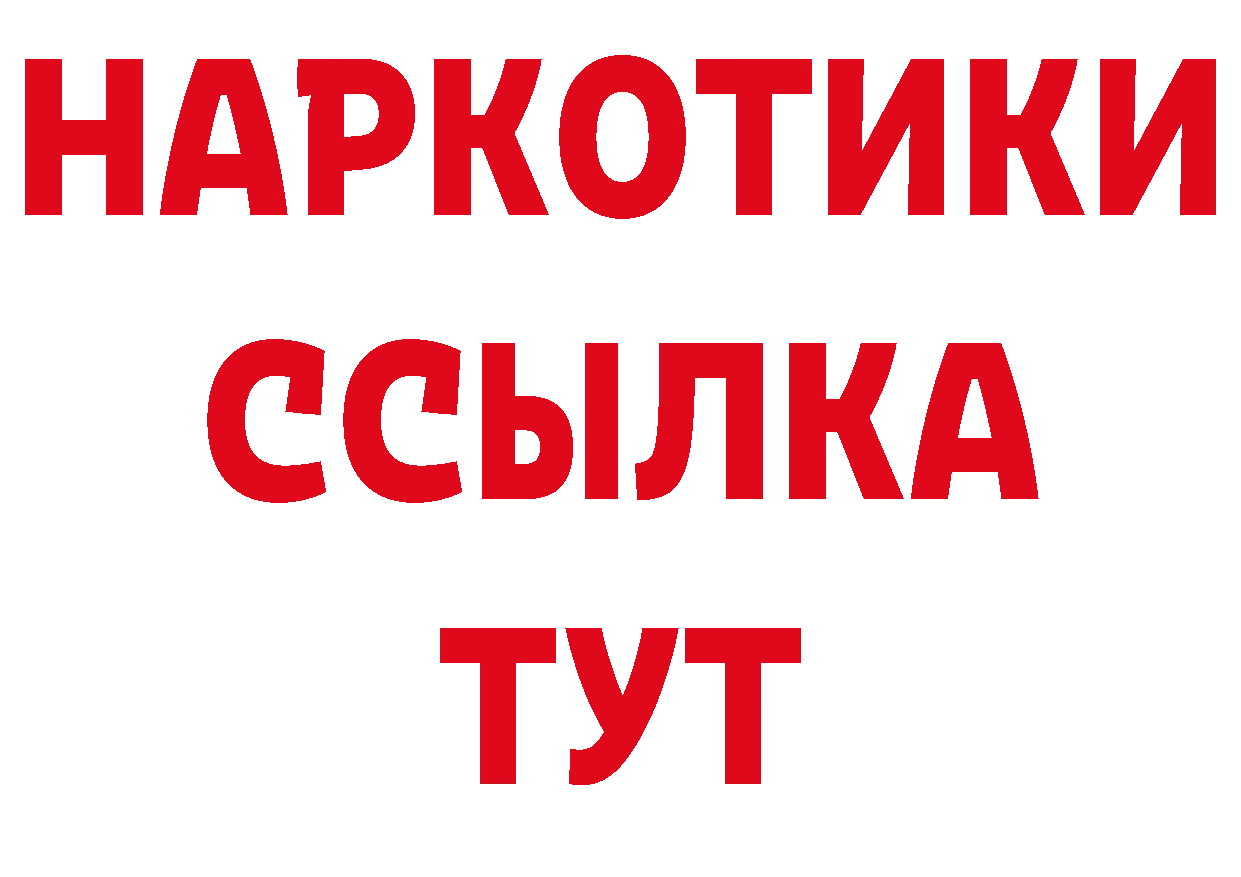 НАРКОТИКИ ССЫЛКА ТУТ